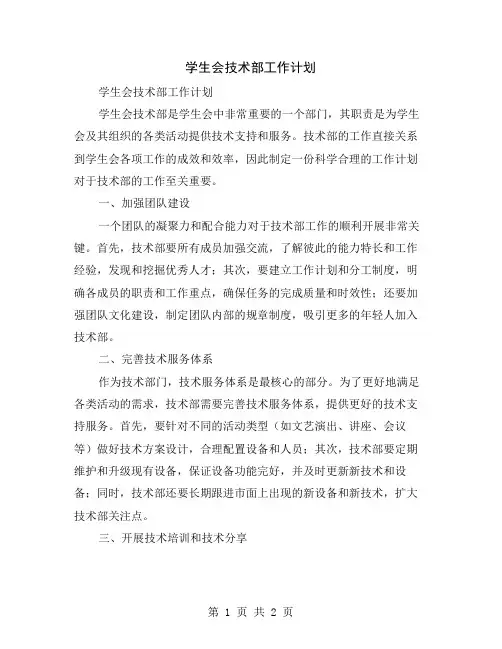 学生会技术部工作计划

学生会技术部工作计划

学生会技术部是学生会中非常重要的一个部门，其职责是为学生会及其组织的各类活动提供技术支持和服务。技术部的工作直接关系到学生会各项工作的成效和效率，因此制定一份科学合理的工作计划对于技术部的工作至关重要。

一、加强团队建设

一个团队的凝聚力和配合能力对于技术部工作的顺利开展非常关键。首先，技术部要所有成员加强交流，了解彼此的能力特长和工作经验，发现和挖掘优秀人才；其次，要建立工作计划和分工制度，明确各成员的职责和工作重点，确保任务的完成质量和时效性；还要加强团队文化建设，制定团队内部的规章制度，吸引更多的年轻人加入技术部。

二、完善技术服务体系

作为技术部门，技术服务体系是最核心的部分。为了更好地满足各类活动的需求，技术部需要完善技术服务体系，提供更好的技术支持服务。首先，要针对不同的活动类型（如文艺演出、讲座、会议等）做好技术方案设计，合理配置设备和人员；其次，技术部要定期维护和升级现有设备，保证设备功能完好，并及时更新新技术和设备；同时，技术部还要长期跟进市面上出现的新设备和新技术，扩大技术部关注点。

三、开展技术培训和技术分享

第 1 页 共 2 页